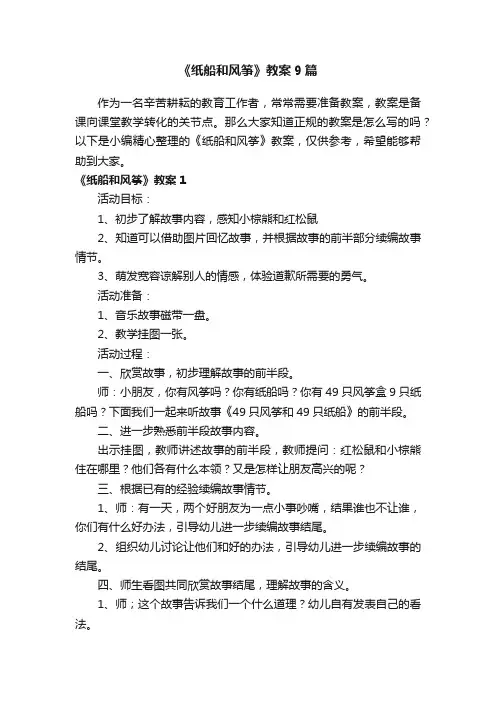 《纸船和风筝》教案 9 篇

作为一名辛苦耕耘的教育工作者，常常需要准备教案，教案是备课向课堂教学转化的关节点。那么大家知道正规的教案是怎么写的吗？以下是小编精心整理的《纸船和风筝》教案，仅供参考，希望能够帮助到大家。

《纸船和风筝》教案 1

活动目标：

1、初步了解故事内容，感知小棕熊和红松鼠

2、知道可以借助图片回忆故事，并根据故事的前半部分续编故事情节。

3、萌发宽容谅解别人的情感，体验道歉所需要的勇气。

活动准备：

1、音乐故事磁带一盘。

2、教学挂图一张。

活动过程：

一、欣赏故事，初步理解故事的前半段。

师：小朋友，你有风筝吗？你有纸船吗？你有 49 只风筝盒 9 只纸船吗？下面我们一起来听故事《49 只风筝和 49 只纸船》的前半段。

二、进一步熟悉前半段故事内容。

出示挂图，教师讲述故事的前半段，教师提问：红松鼠和小棕熊住在哪里？他们各有什么本领？又是怎样让朋友高兴的呢？

三、根据已有的经验续编故事情节。

1、师：有一天，两个好朋友为一点小事吵嘴，结果谁也不让谁，你们有什么好办法，引导幼儿进一步续编故事结尾。

2、组织幼儿讨论让他们和好的办法，引导幼儿进一步续编故事的结尾。

四、师生看图共同欣赏故事结尾，理解故事的含义。

1、师；这个故事告诉我们一个什么道理？幼儿自有发表自己的看法。